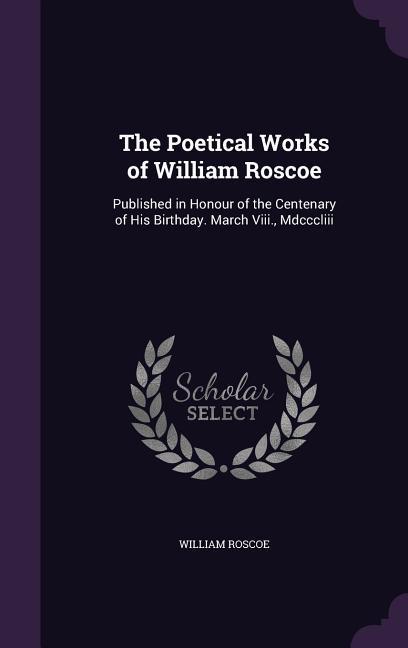 The Poetical Works of William Roscoe

Published in Honour of the Centenary of His Birthday. March Viii., Mdcccliii

Scholar SELECT

WILLIAM ROSCOE